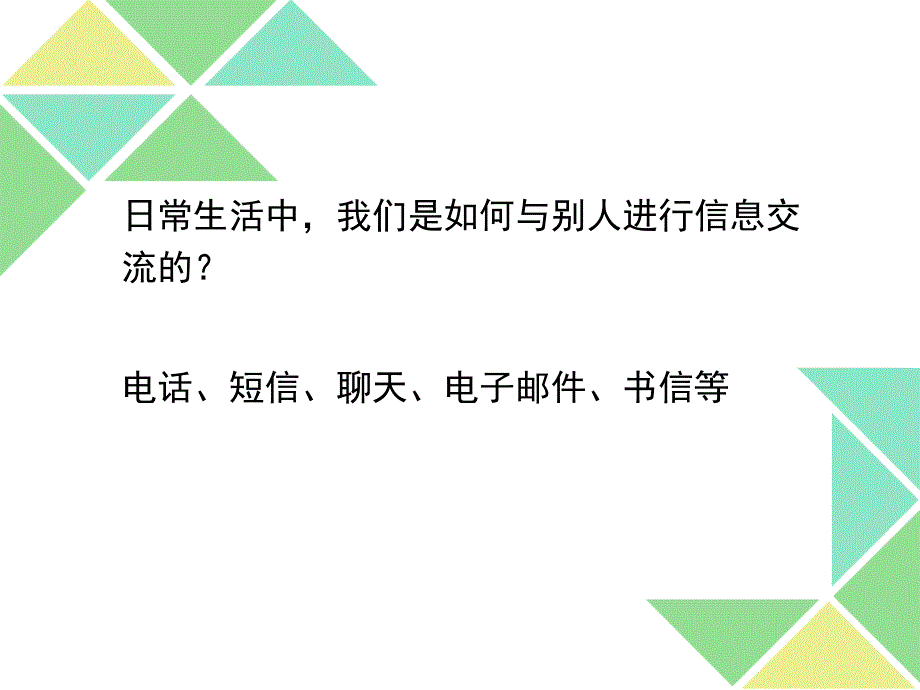 日常生活中，我们是如何与别人进行信息交流的？

电话、短信、聊天、电子邮件、书信等